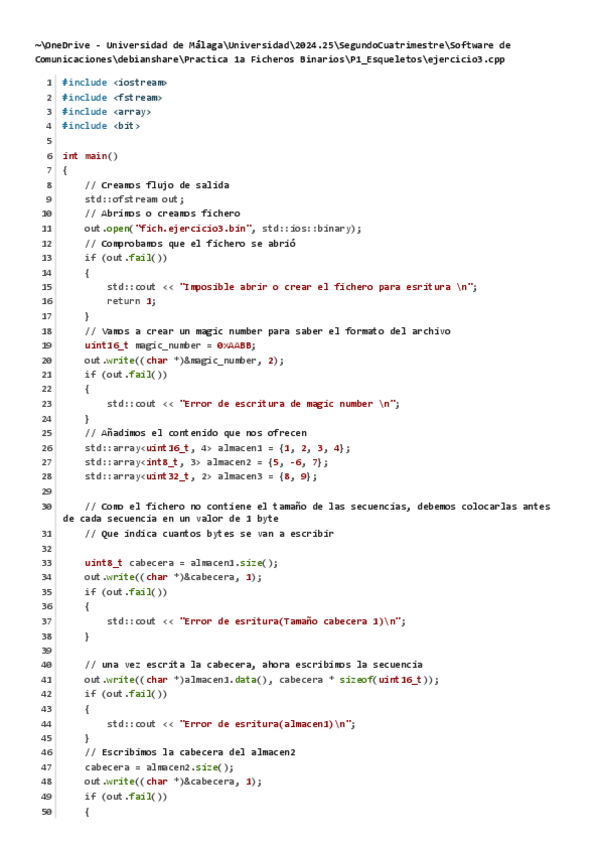 ~\OneDrive - Universidad de Málaga\Universidad\2024.25\SegundoCuatrimestre\Software de Comunicaciones\debianshare\Practica 1a Ficheros Binarios\P1_Esqueletos\ejercicio3.cpp

1 #include <iostream>
2 #include <fstream>
3 #include <array>
4 #include <bit>
5
6 int main()
7 {
8 // Creamos flujo de salida
9 std::ofstream out;
10 // Abrimos o creamos fichero
11 out.open("fich.ejercicio3.bin", std::ios::binary);
12 // Comprobamos que el fichero se abrió
13 if (out.fail())
14 {
15 std::cout << "Imposible abrir o crear el fichero para esritura \n";
16 return 1;
17 }
18 // Vamos a crear un magic number para saber el formato del archivo
19 uint16_t magic_number = 0xAABB;
20 out.write((char *)&magic_number, 2);
21 if (out.fail())
22 {
23 std::cout << "Error de escritura de magic number \n";
24 }
25 // Añadimos el contenido que nos ofrecen
26 std::array<uint16_t, 4> almacen1 = {1, 2, 3, 4};
27 std::array<int8_t, 3> almacen2 = {5, -6, 7};
28 std::array<uint32_t, 2> almacen3 = {8, 9};
29
30 // Como el fichero no contiene el tamaño de las secuencias, debemos colocarlas antes de cada secuencia en un valor de 1 byte
31 // Que indica cuantos bytes se van a escribir
32
33 uint8_t cabecera = almacen1.size();
34 out.write((char *)&cabecera, 1);
35 if (out.fail())
36 {
37 std::cout << "Error de esritura(Tamaño cabecera 1)\n";
38 }
39
40 // una vez escrita la cabecera, ahora escribimos la secuencia
41 out.write((char *)almacen1.data(), cabecera * sizeof(uint16_t));
42 if (out.fail())
43 {
44 std::cout << "Error de esritura(almacen1)\n";
45 }
46 // Escribimos la cabecera del almacen2
47 cabecera = almacen2.size();
48 out.write((char *)&cabecera, 1);
49 if (out.fail())
50 {